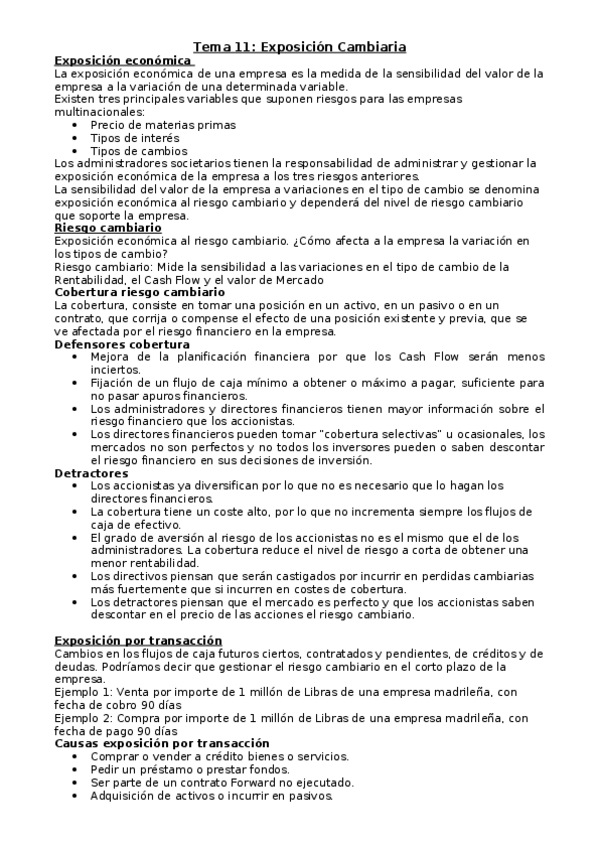 Tema 11: Exposición Cambiaria

Exposición económica
La exposición económica de una empresa es la medida de la sensibilidad del valor de la empresa a la variación de una determinada variable.
Existen tres principales variables que suponen riesgos para las empresas multinacionales:
• Precio de materias primas
• Tipos de interés
• Tipos de cambios
Los administradores societarios tienen la responsabilidad de administrar y gestionar la exposición económica de la empresa a los tres riesgos anteriores.
La sensibilidad del valor de la empresa a variaciones en el tipo de cambio se denomina exposición económica al riesgo cambiario y dependerá del nivel de riesgo cambiario que soporte la empresa.

Riesgo cambiario
Exposición económica al riesgo cambiario. ¿Cómo afecta a la empresa la variación en los tipos de cambio?
Riesgo cambiario: Mide la sensibilidad a las variaciones en el tipo de cambio de la Rentabilidad, el Cash Flow y el valor de Mercado

Cobertura riesgo cambiario
La cobertura, consiste en tomar una posición en un activo, en un pasivo o en un contrato, que corrija o compense el efecto de una posición existente y previa, que se ve afectada por el riesgo financiero en la empresa.

Defensores cobertura
• Mejora de la planificación financiera por que los Cash Flow serán menos inciertos.
• Fijación de un flujo de caja mínimo a obtener o máximo a pagar, suficiente para no pasar apuros financieros.
• Los administradores y directores financieros tienen mayor información sobre el riesgo financiero que los accionistas.
• Los directores financieros pueden tomar "cobertura selectivas" u ocasionales, los mercados no son perfectos y no todos los inversores pueden o saben descontar el riesgo financiero en sus decisiones de inversión.

Detractores
• Los accionistas ya diversifican por lo que no es necesario que lo hagan los directores financieros.
• La cobertura tiene un coste alto, por lo que no incrementa siempre los flujos de caja de efectivo.
• El grado de aversión al riesgo de los accionistas no es el mismo que el de los administradores. La cobertura reduce el nivel de riesgo a corta de obtener una menor rentabilidad.
• Los directivos piensan que serán castigados por incurrir en perdidas cambiarias más fuertemente que si incurren en costes de cobertura.
• Los detractores piensan que el mercado es perfecto y que los accionistas saben descontar en el precio de las acciones el riesgo cambiario.

Exposición por transacción
Cambios en los flujos de caja futuros ciertos, contratados y pendientes, de créditos y de deudas. Podríamos decir que gestionar el riesgo cambiario en el corto plazo de la empresa.
Ejemplo 1: Venta por importe de 1 millón de Libras de una empresa madrileña, con fecha de cobro 90 días
Ejemplo 2: Compra por importe de 1 millón de Libras de una empresa madrileña, con fecha de pago 90 días

Causas exposición por transacción
• Comprar o vender a crédito bienes o servicios.
• Pedir un préstamo o prestar fondos.
• Ser parte de un contrato Forward no ejecutado.
• Adquisición de activos o incurrir en pasivos.